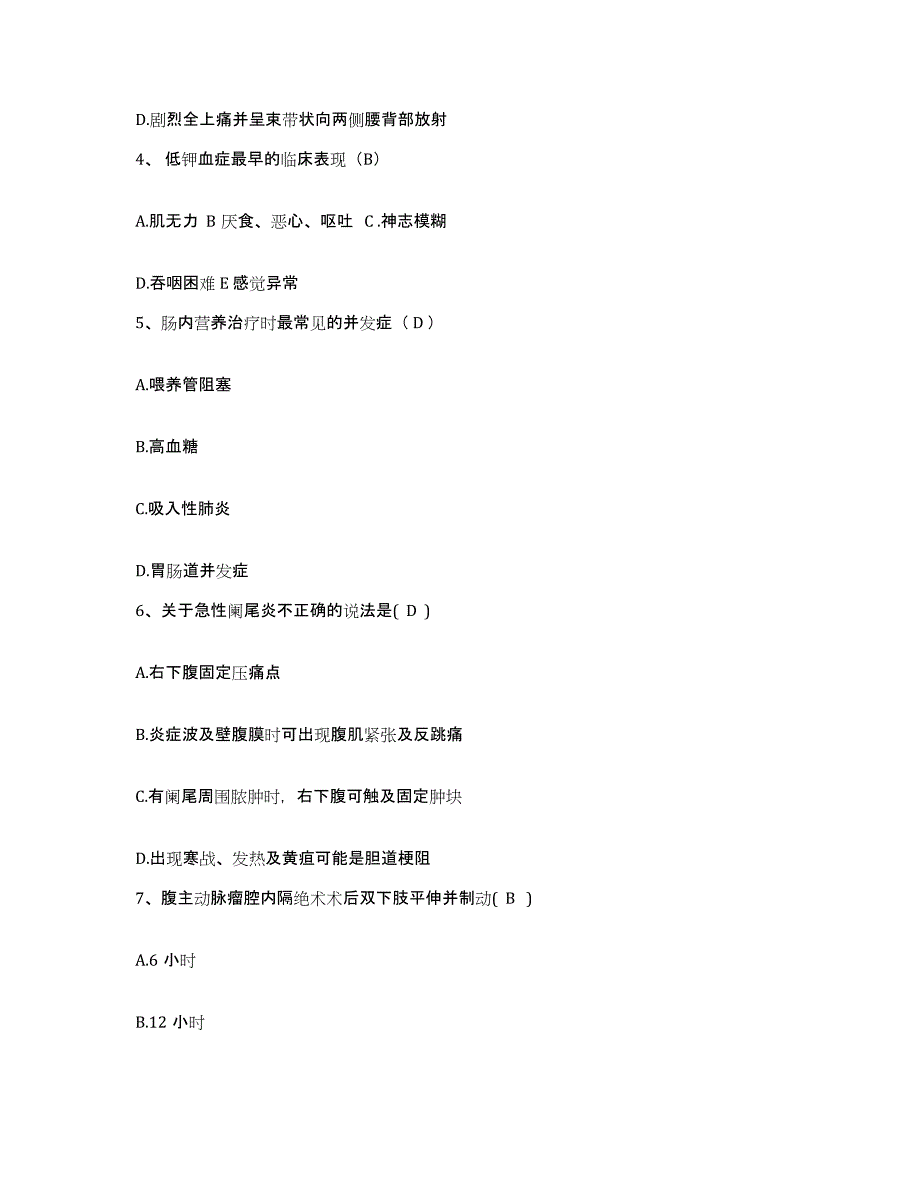 D.剧烈全上痛并呈束带状向两侧腰背部放射

4、 低钾血症最早的临床表现（B）

A.肌无力 B 厌食、恶心、呕吐 C .神志模糊

D.吞咽困难 E 感觉异常

5、肠内营养治疗时最常见的并发症（ D ）

A.喂养管阻塞

B.高血糖

C.吸入性肺炎

D.胃肠道并发症

6、关于急性阑尾炎不正确的说法是( D )

A.右下腹固定压痛点

B.炎症波及壁腹膜时可出现腹肌紧张及反跳痛

C.有阑尾周围脓肿时，右下腹可触及固定肿块

D.出现寒战、发热及黄疸可能是胆道梗阻

7、腹主动脉瘤腔内隔绝术术后双下肢平伸并制动( B )

A.6 小时

B.12 小时